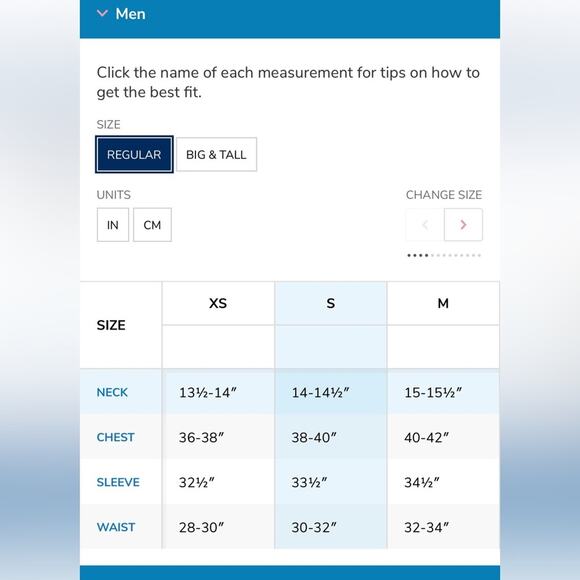 Men

Click the name of each measurement for tips on how to get the best fit.

SIZE

REGULAR BIG & TALL

UNITS

IN CM

CHANGE SIZE

| SIZE | XS | S | M |
|---|---|---|---|
| NECK | 13½-14″ | 14-14½″ | 15-15½″ |
| CHEST | 36-38″ | 38-40″ | 40-42″ |
| SLEEVE | 32½″ | 33½″ | 34½″ |
| WAIST | 28-30″ | 30-32″ | 32-34″ |